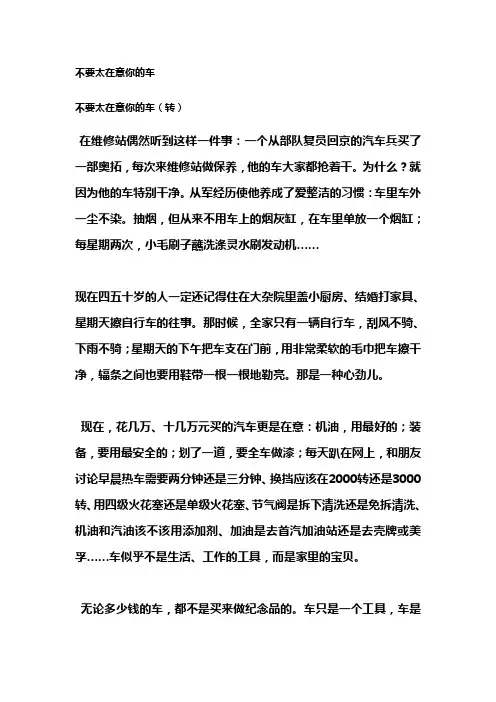 不要太在意你的车

不要太在意你的车（转）

在维修站偶然听到这样一件事：一个从部队复员回京的汽车兵买了一部奥拓，每次来维修站做保养，他的车大家都抢着干。为什么？就因为他的车特别干净。从军经历使他养成了爱整洁的习惯：车里车外一尘不染。抽烟，但从来不用车上的烟灰缸，在车里单放一个烟缸；每星期两次，小毛刷子蘸洗涤灵水刷发动机……

现在四五十岁的人一定还记得住在大杂院里盖小厨房、结婚打家具、星期天擦自行车的往事。那时候，全家只有一辆自行车，刮风不骑、下雨不骑；星期天的下午把车支在门前，用非常柔软的毛巾把车擦干净，辐条之间也要用鞋带一根一根地勒亮。那是一种心劲儿。

现在，花几万、十几万元买的汽车更是在意：机油，用最好的；装备，要用最安全的；划了一道，要全车做漆；每天趴在网上，和朋友讨论早晨热车需要两分钟还是三分钟、换挡应该在2000转还是3000转、用四级火花塞还是单级火花塞、节气阀是拆下清洗还是免拆清洗、机油和汽油该不该用添加剂、加油是去首汽加油站还是去壳牌或美孚……车似乎不是生活、工作的工具，而是家里的宝贝。

无论多少钱的车，都不是买来做纪念品的。车只是一个工具，车是